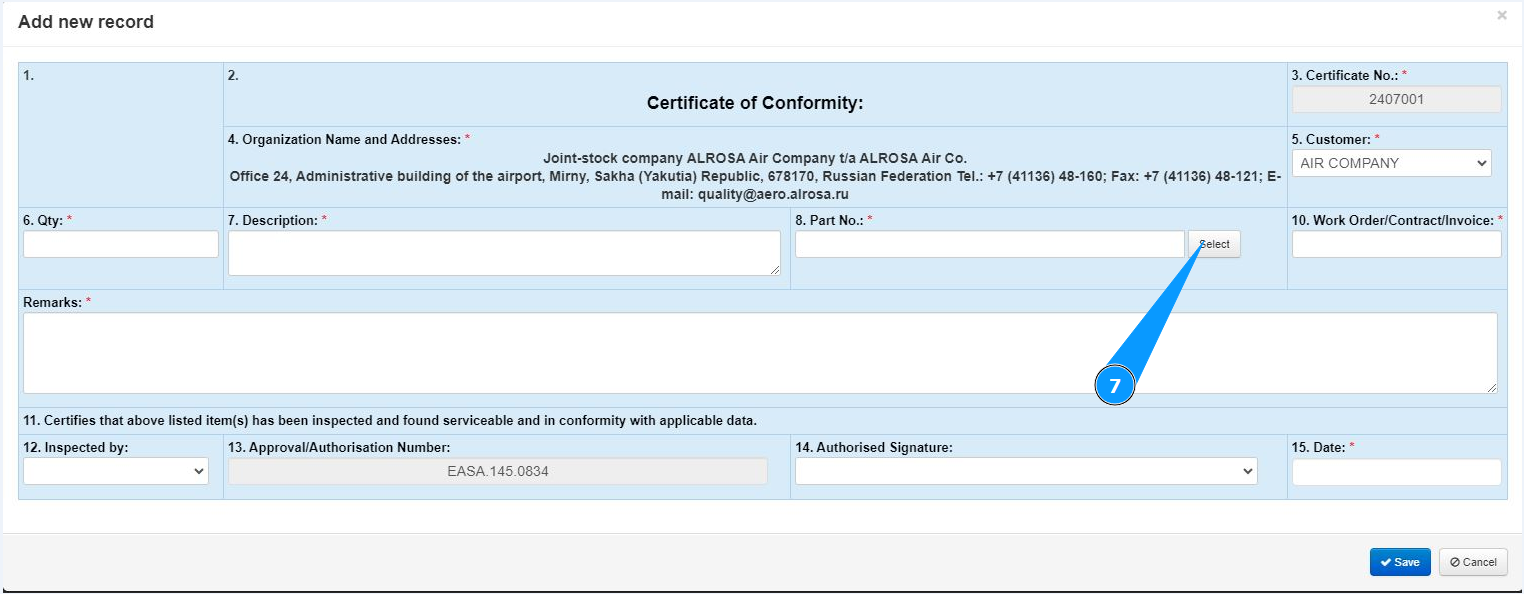 Add new record

×

1.

2.

Certificate of Conformity:

3. Certificate No.: *

2407001

4. Organization Name and Addresses: *

Joint-stock company ALROSA Air Company t/a ALROSA Air Co.
Office 24, Administrative building of the airport, Mirny, Sakha (Yakutia) Republic, 678170, Russian Federation Tel.: +7 (41136) 48-160; Fax: +7 (41136) 48-121; E-mail: quality@aero.alrosa.ru

5. Customer: *

AIR COMPANY

6. Qty: *

7. Description: *

8. Part No.: *

Select

10. Work Order/Contract/Invoice: *

Remarks: *

7

11. Certifies that above listed item(s) has been inspected and found serviceable and in conformity with applicable data.

12. Inspected by:

13. Approval/Authorisation Number:

EASA.145.0834

14. Authorised Signature:

15. Date: *

Save

Cancel